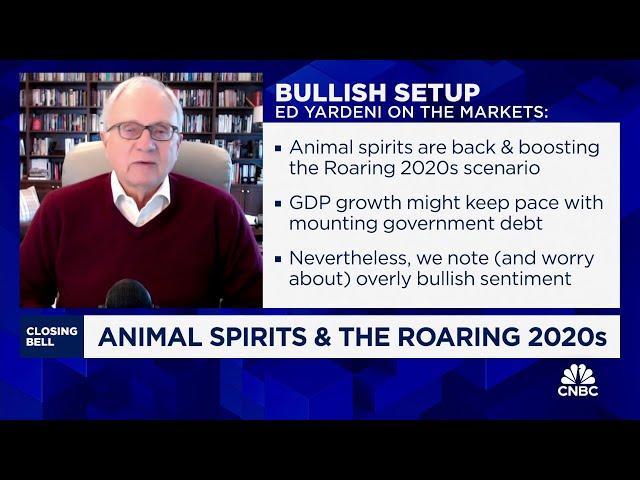 BULLISH SETUP
ED YARDENI ON THE MARKETS:

▪ Animal spirits are back & boosting the Roaring 2020s scenario

▪ GDP growth might keep pace with mounting government debt

▪ Nevertheless, we note (and worry about) overly bullish sentiment

CLOSING BELL

ANIMAL SPIRITS & THE ROARING 2020s

CNBC